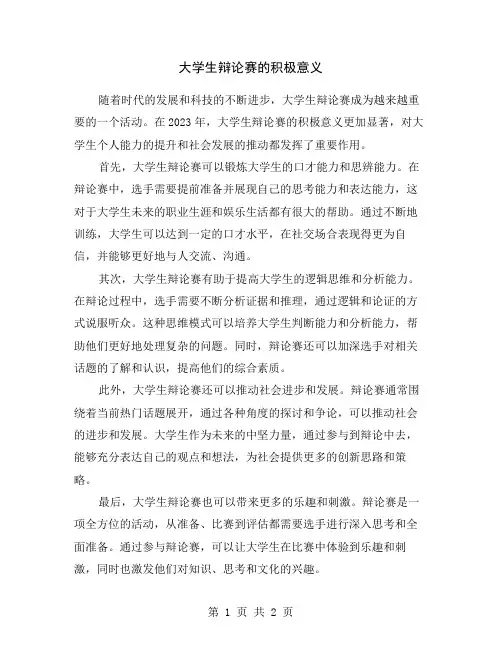 大学生辩论赛的积极意义

随着时代的发展和科技的不断进步，大学生辩论赛成为越来越重要的一个活动。在2023年，大学生辩论赛的积极意义更加显著，对大学生个人能力的提升和社会发展的推动都发挥了重要作用。

首先，大学生辩论赛可以锻炼大学生的口才能力和思辨能力。在辩论赛中，选手需要提前准备并展现自己的思考能力和表达能力，这对于大学生未来的职业生涯和娱乐生活都有很大的帮助。通过不断地训练，大学生可以达到一定的口才水平，在社交场合表现得更为自信，并能够更好地与人交流、沟通。

其次，大学生辩论赛有助于提高大学生的逻辑思维和分析能力。在辩论过程中，选手需要不断分析证据和推理，通过逻辑和论证的方式说服听众。这种思维模式可以培养大学生判断能力和分析能力，帮助他们更好地处理复杂的问题。同时，辩论赛还可以加深选手对相关话题的了解和认识，提高他们的综合素质。

此外，大学生辩论赛还可以推动社会进步和发展。辩论赛通常围绕着当前热门话题展开，通过各种角度的探讨和争论，可以推动社会的进步和发展。大学生作为未来的中坚力量，通过参与到辩论中去，能够充分表达自己的观点和想法，为社会提供更多的创新思路和策略。

最后，大学生辩论赛也可以带来更多的乐趣和刺激。辩论赛是一项全方位的活动，从准备、比赛到评估都需要选手进行深入思考和全面准备。通过参与辩论赛，可以让大学生在比赛中体验到乐趣和刺激，同时也激发他们对知识、思考和文化的兴趣。

第 1 页 共 2 页